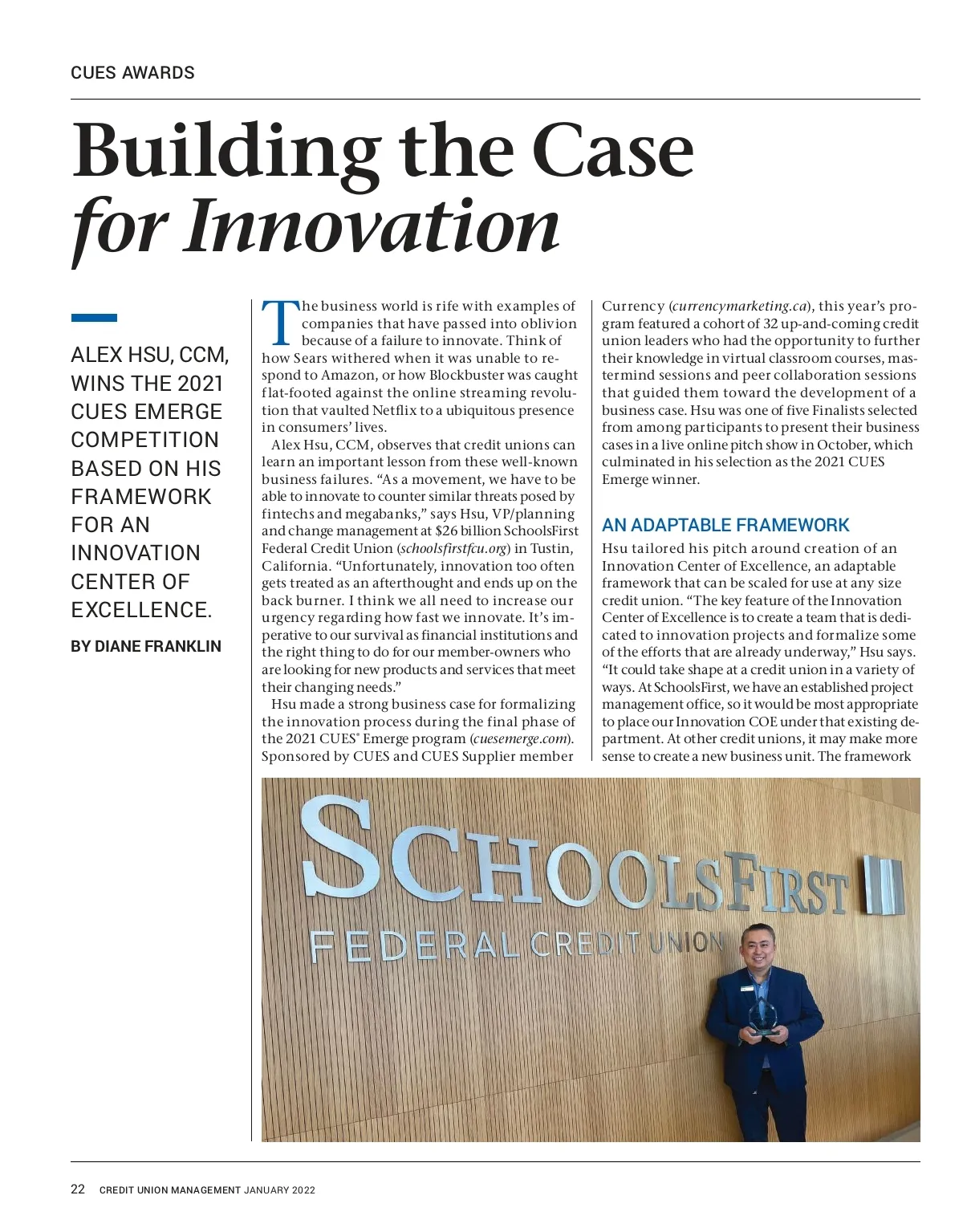 CUES AWARDS

Building the Case for Innovation

ALEX HSU, CCM, WINS THE 2021 CUES EMERGE COMPETITION BASED ON HIS FRAMEWORK FOR AN INNOVATION CENTER OF EXCELLENCE.

BY DIANE FRANKLIN

The business world is rife with examples of companies that have passed into oblivion because of a failure to innovate. Think of how Sears withered when it was unable to respond to Amazon, or how Blockbuster was caught flat-footed against the online streaming revolution that vaulted Netflix to a ubiquitous presence in consumers' lives.

Alex Hsu, CCM, observes that credit unions can learn an important lesson from these well-known business failures. "As a movement, we have to be able to innovate to counter similar threats posed by fintechs and megabanks," says Hsu, VP/planning and change management at $26 billion SchoolsFirst Federal Credit Union (schoolsfirstfcu.org) in Tustin, California. "Unfortunately, innovation too often gets treated as an afterthought and ends up on the back burner. I think we all need to increase our urgency regarding how fast we innovate. It's imperative to our survival as financial institutions and the right thing to do for our member-owners who are looking for new products and services that meet their changing needs."

Hsu made a strong business case for formalizing the innovation process during the final phase of the 2021 CUES® Emerge program (cuesemerge.com). Sponsored by CUES and CUES Supplier member Currency (currencymarketing.ca), this year's program featured a cohort of 32 up-and-coming credit union leaders who had the opportunity to further their knowledge in virtual classroom courses, mastermind sessions and peer collaboration sessions that guided them toward the development of a business case. Hsu was one of five Finalists selected from among participants to present their business cases in a live online pitch show in October, which culminated in his selection as the 2021 CUES Emerge winner.

AN ADAPTABLE FRAMEWORK

Hsu tailored his pitch around creation of an Innovation Center of Excellence, an adaptable framework that can be scaled for use at any size credit union. "The key feature of the Innovation Center of Excellence is to create a team that is dedicated to innovation projects and formalize some of the efforts that are already underway," Hsu says. "It could take shape at a credit union in a variety of ways. At SchoolsFirst, we have an established project management office, so it would be most appropriate to place our Innovation COE under that existing department. At other credit unions, it may make more sense to create a new business unit. The framework

SCHOOLSFIRST
FEDERAL CREDIT UNION

22 CREDIT UNION MANAGEMENT JANUARY 2022